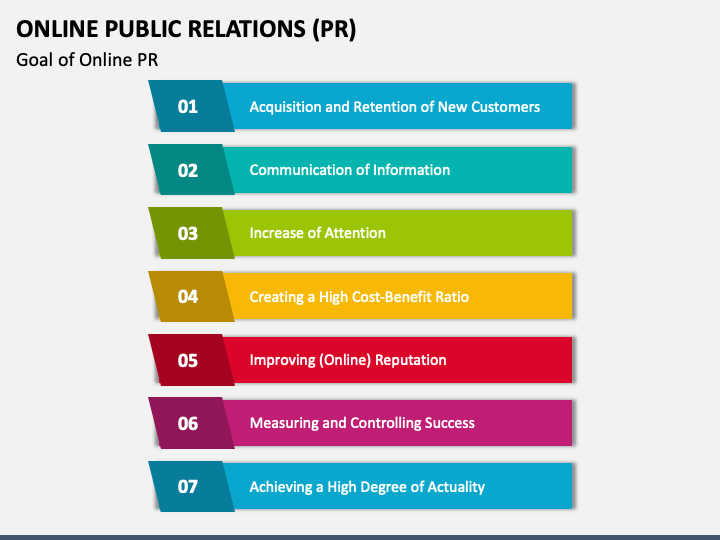 ONLINE PUBLIC RELATIONS (PR)

Goal of Online PR

01 Acquisition and Retention of New Customers

02 Communication of Information

03 Increase of Attention

04 Creating a High Cost-Benefit Ratio

05 Improving (Online) Reputation

06 Measuring and Controlling Success

07 Achieving a High Degree of Actuality